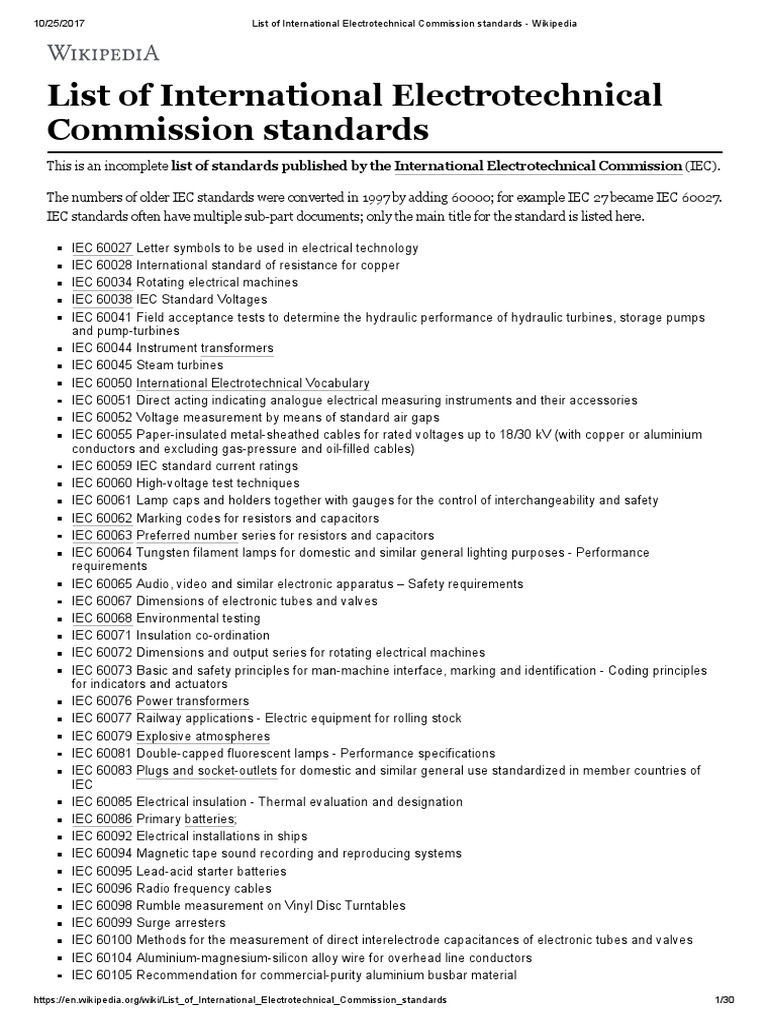 10/25/2017 List of International Electrotechnical Commission standards - Wikipedia

WIKIPEDIA

List of International Electrotechnical Commission standards

This is an incomplete list of standards published by the International Electrotechnical Commission (IEC).

The numbers of older IEC standards were converted in 1997 by adding 60000; for example IEC 27 became IEC 60027. IEC standards often have multiple sub-part documents; only the main title for the standard is listed here.

- IEC 60027 Letter symbols to be used in electrical technology
- IEC 60028 International standard of resistance for copper
- IEC 60034 Rotating electrical machines
- IEC 60038 IEC Standard Voltages
- IEC 60041 Field acceptance tests to determine the hydraulic performance of hydraulic turbines, storage pumps and pump-turbines
- IEC 60044 Instrument transformers
- IEC 60045 Steam turbines
- IEC 60050 International Electrotechnical Vocabulary
- IEC 60051 Direct acting indicating analogue electrical measuring instruments and their accessories
- IEC 60052 Voltage measurement by means of standard air gaps
- IEC 60055 Paper-insulated metal-sheathed cables for rated voltages up to 18/30 kV (with copper or aluminium conductors and excluding gas-pressure and oil-filled cables)
- IEC 60059 IEC standard current ratings
- IEC 60060 High-voltage test techniques
- IEC 60061 Lamp caps and holders together with gauges for the control of interchangeability and safety
- IEC 60062 Marking codes for resistors and capacitors
- IEC 60063 Preferred number series for resistors and capacitors
- IEC 60064 Tungsten filament lamps for domestic and similar general lighting purposes - Performance requirements
- IEC 60065 Audio, video and similar electronic apparatus – Safety requirements
- IEC 60067 Dimensions of electronic tubes and valves
- IEC 60068 Environmental testing
- IEC 60071 Insulation co-ordination
- IEC 60072 Dimensions and output series for rotating electrical machines
- IEC 60073 Basic and safety principles for man-machine interface, marking and identification - Coding principles for indicators and actuators
- IEC 60076 Power transformers
- IEC 60077 Railway applications - Electric equipment for rolling stock
- IEC 60079 Explosive atmospheres
- IEC 60081 Double-capped fluorescent lamps - Performance specifications
- IEC 60083 Plugs and socket-outlets for domestic and similar general use standardized in member countries of IEC
- IEC 60085 Electrical insulation - Thermal evaluation and designation
- IEC 60086 Primary batteries;
- IEC 60092 Electrical installations in ships
- IEC 60094 Magnetic tape sound recording and reproducing systems
- IEC 60095 Lead-acid starter batteries
- IEC 60096 Radio frequency cables
- IEC 60098 Rumble measurement on Vinyl Disc Turntables
- IEC 60099 Surge arresters
- IEC 60100 Methods for the measurement of direct interelectrode capacitances of electronic tubes and valves
- IEC 60104 Aluminium-magnesium-silicon alloy wire for overhead line conductors
- IEC 60105 Recommendation for commercial-purity aluminium busbar material

https://en.wikipedia.org/wiki/List_of_International_Electrotechnical_Commission_standards 1/30